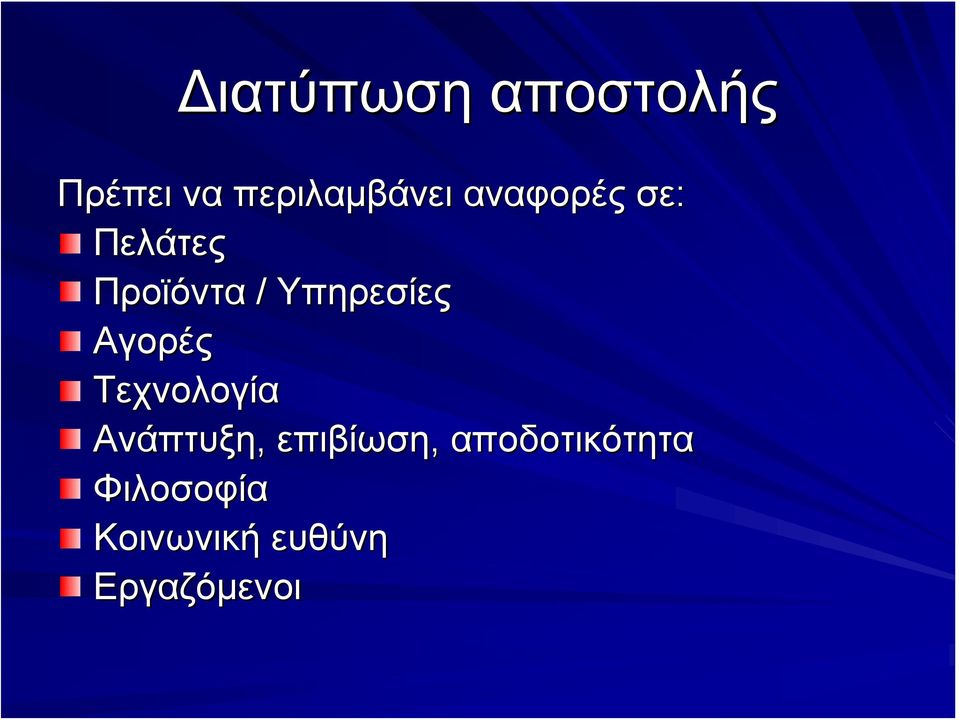 Διατύπωση αποστολής

Πρέπει να περιλαμβάνει αναφορές σε:
Πελάτες
Προϊόντα / Υπηρεσίες
Αγορές
Τεχνολογία
Ανάπτυξη, επιβίωση, αποδοτικότητα
Φιλοσοφία
Κοινωνική ευθύνη
Εργαζόμενοι